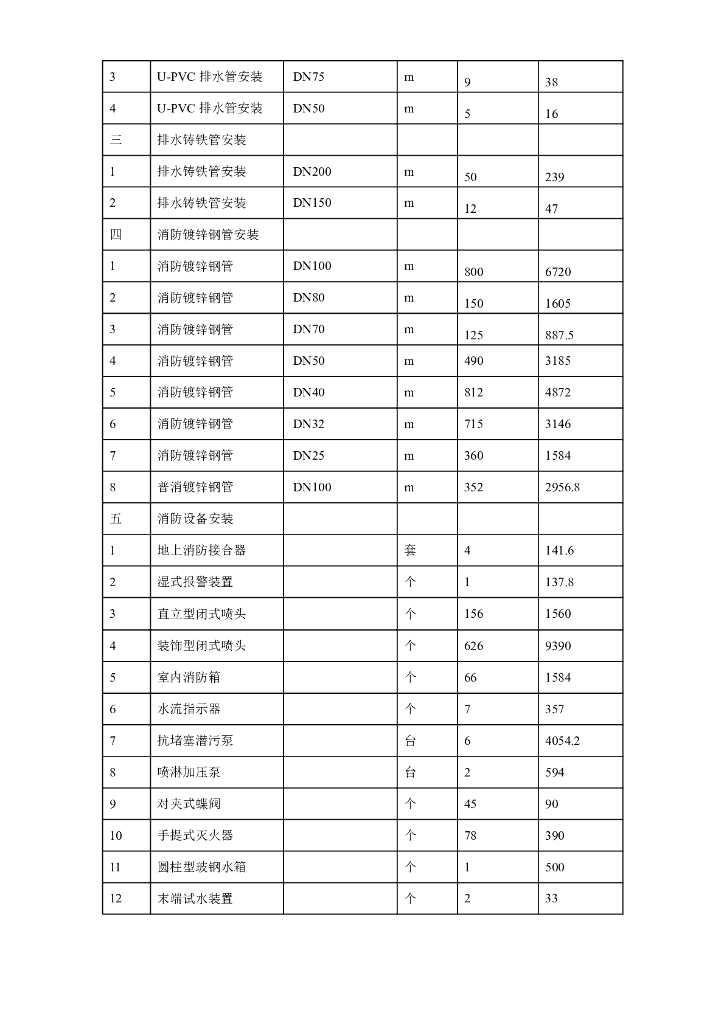 | 3 | U-PVC 排水管安装 | DN75 | m | 9 | 38 |
|---|---|---|---|---|---|
| 4 | U-PVC 排水管安装 | DN50 | m | 5 | 16 |
| 三 | 排水铸铁管安装 | | | | |
| 1 | 排水铸铁管安装 | DN200 | m | 50 | 239 |
| 2 | 排水铸铁管安装 | DN150 | m | 12 | 47 |
| 四 | 消防镀锌钢管安装 | | | | |
| 1 | 消防镀锌钢管 | DN100 | m | 800 | 6720 |
| 2 | 消防镀锌钢管 | DN80 | m | 150 | 1605 |
| 3 | 消防镀锌钢管 | DN70 | m | 125 | 887.5 |
| 4 | 消防镀锌钢管 | DN50 | m | 490 | 3185 |
| 5 | 消防镀锌钢管 | DN40 | m | 812 | 4872 |
| 6 | 消防镀锌钢管 | DN32 | m | 715 | 3146 |
| 7 | 消防镀锌钢管 | DN25 | m | 360 | 1584 |
| 8 | 普消镀锌钢管 | DN100 | m | 352 | 2956.8 |
| 五 | 消防设备安装 | | | | |
| 1 | 地上消防接合器 | | 套 | 4 | 141.6 |
| 2 | 湿式报警装置 | | 个 | 1 | 137.8 |
| 3 | 直立型闭式喷头 | | 个 | 156 | 1560 |
| 4 | 装饰型闭式喷头 | | 个 | 626 | 9390 |
| 5 | 室内消防箱 | | 个 | 66 | 1584 |
| 6 | 水流指示器 | | 个 | 7 | 357 |
| 7 | 抗堵塞潜污泵 | | 台 | 6 | 4054.2 |
| 8 | 喷淋加压泵 | | 台 | 2 | 594 |
| 9 | 对夹式蝶阀 | | 个 | 45 | 90 |
| 10 | 手提式灭火器 | | 个 | 78 | 390 |
| 11 | 圆柱型玻钢水箱 | | 个 | 1 | 500 |
| 12 | 末端试水装置 | | 个 | 2 | 33 |